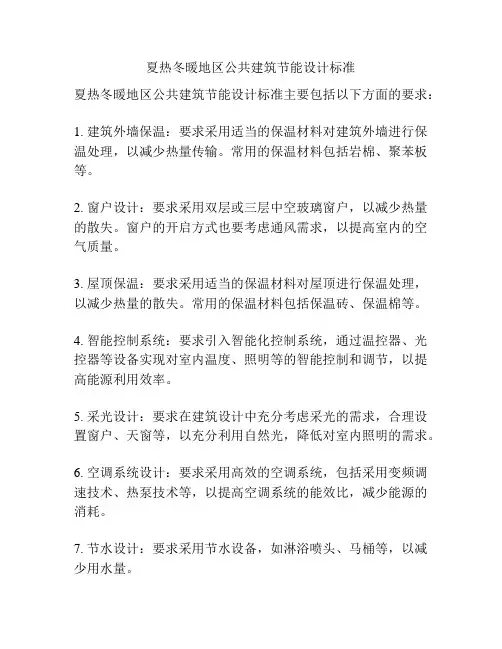 夏热冬暖地区公共建筑节能设计标准

夏热冬暖地区公共建筑节能设计标准主要包括以下方面的要求：

1. 建筑外墙保温：要求采用适当的保温材料对建筑外墙进行保温处理，以减少热量传输。常用的保温材料包括岩棉、聚苯板等。

2. 窗户设计：要求采用双层或三层中空玻璃窗户，以减少热量的散失。窗户的开启方式也要考虑通风需求，以提高室内的空气质量。

3. 屋顶保温：要求采用适当的保温材料对屋顶进行保温处理，以减少热量的散失。常用的保温材料包括保温砖、保温棉等。

4. 智能控制系统：要求引入智能化控制系统，通过温控器、光控器等设备实现对室内温度、照明等的智能控制和调节，以提高能源利用效率。

5. 采光设计：要求在建筑设计中充分考虑采光的需求，合理设置窗户、天窗等，以充分利用自然光，降低对室内照明的需求。

6. 空调系统设计：要求采用高效的空调系统，包括采用变频调速技术、热泵技术等，以提高空调系统的能效比，减少能源的消耗。

7. 节水设计：要求采用节水设备，如淋浴喷头、马桶等，以减少用水量。